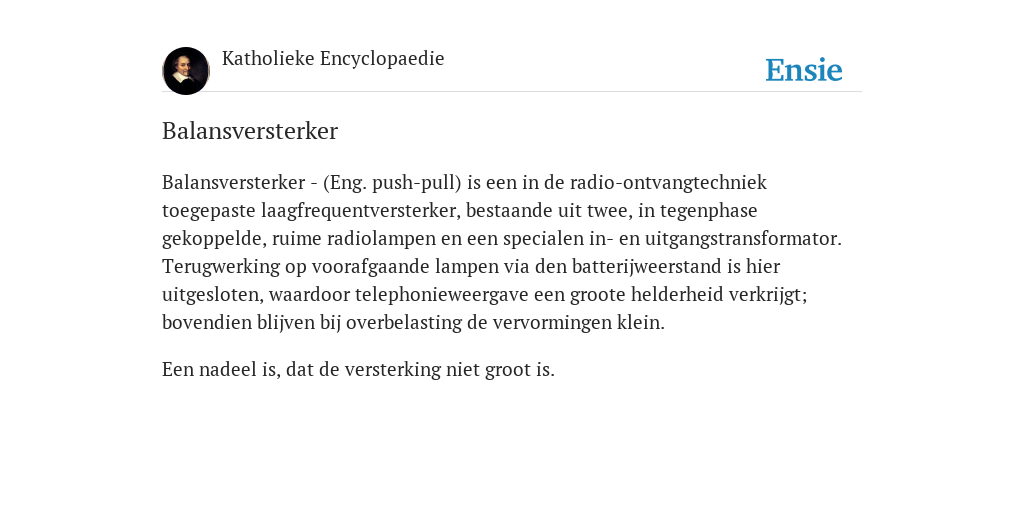 Katholieke Encyclopaedie

Ensie

Balansversterker

Balansversterker - (Eng. push-pull) is een in de radio-ontvangtechniek toegepaste laagfrequentversterker, bestaande uit twee, in tegenphase gekoppelde, ruime radiolampen en een specialen in- en uitgangstransformator. Terugwerking op voorafgaande lampen via den batterijweerstand is hier uitgesloten, waardoor telephonieweergave een groote helderheid verkrijgt; bovendien blijven bij overbelasting de vervormingen klein.

Een nadeel is, dat de versterking niet groot is.